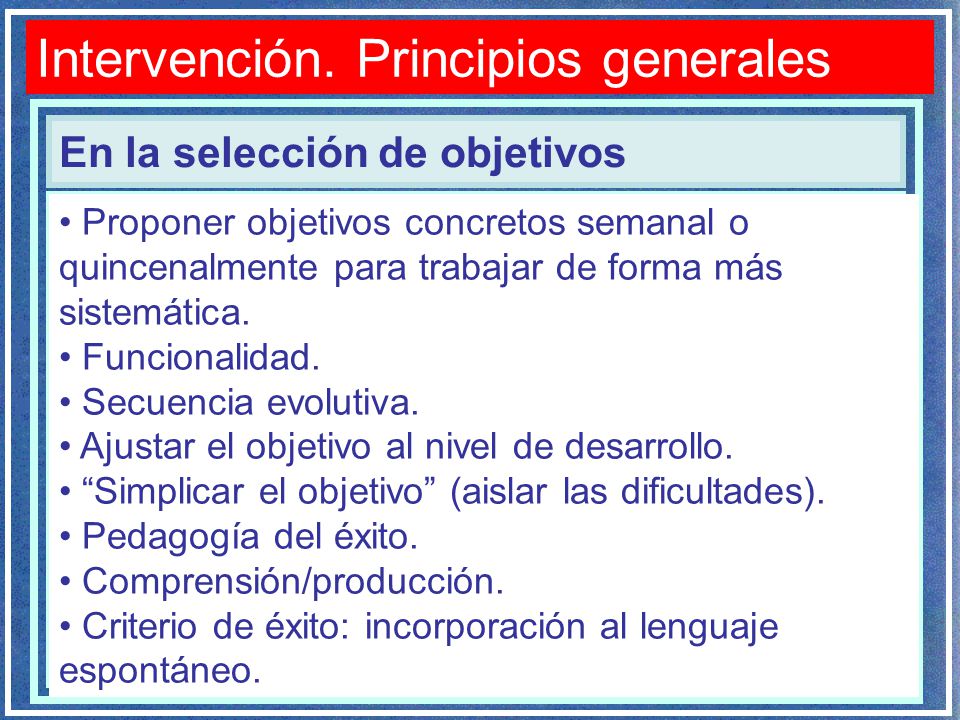 Intervención. Principios generales

En la selección de objetivos

• Proponer objetivos concretos semanal o quincenalmente para trabajar de forma más sistemática.
• Funcionalidad.
• Secuencia evolutiva.
• Ajustar el objetivo al nivel de desarrollo.
• “Simplicar el objetivo” (aislar las dificultades).
• Pedagogía del éxito.
• Comprensión/producción.
• Criterio de éxito: incorporación al lenguaje espontáneo.